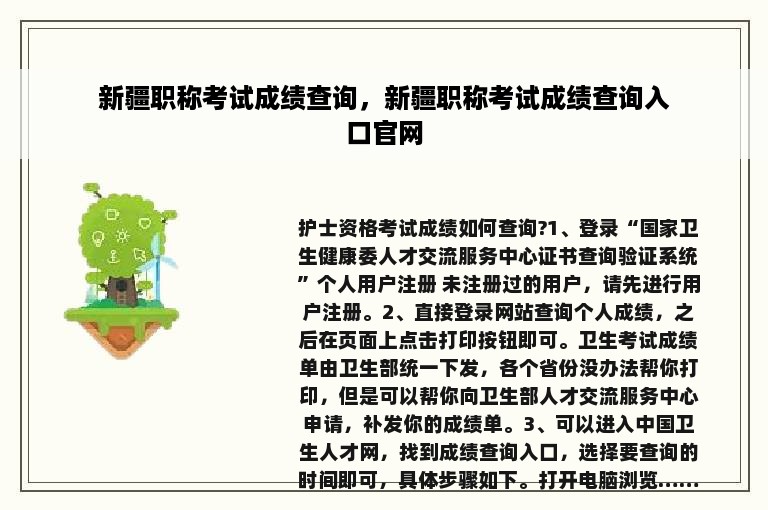 新疆职称考试成绩查询，新疆职称考试成绩查询入口官网

护士资格考试成绩如何查询?1、登录“国家卫生健康委人才交流服务中心证书查询验证系统”个人用户注册 未注册过的用户，请先进行用户注册。2、直接登录网站查询个人成绩，之后在页面上点击打印按钮即可。卫生考试成绩单由卫生部统一下发，各个省份没办法帮你打印，但是可以帮你向卫生部人才交流服务中心申请，补发你的成绩单。3、可以进入中国卫生人才网，找到成绩查询入口，选择要查询的时间即可，具体步骤如下。打开电脑浏览......